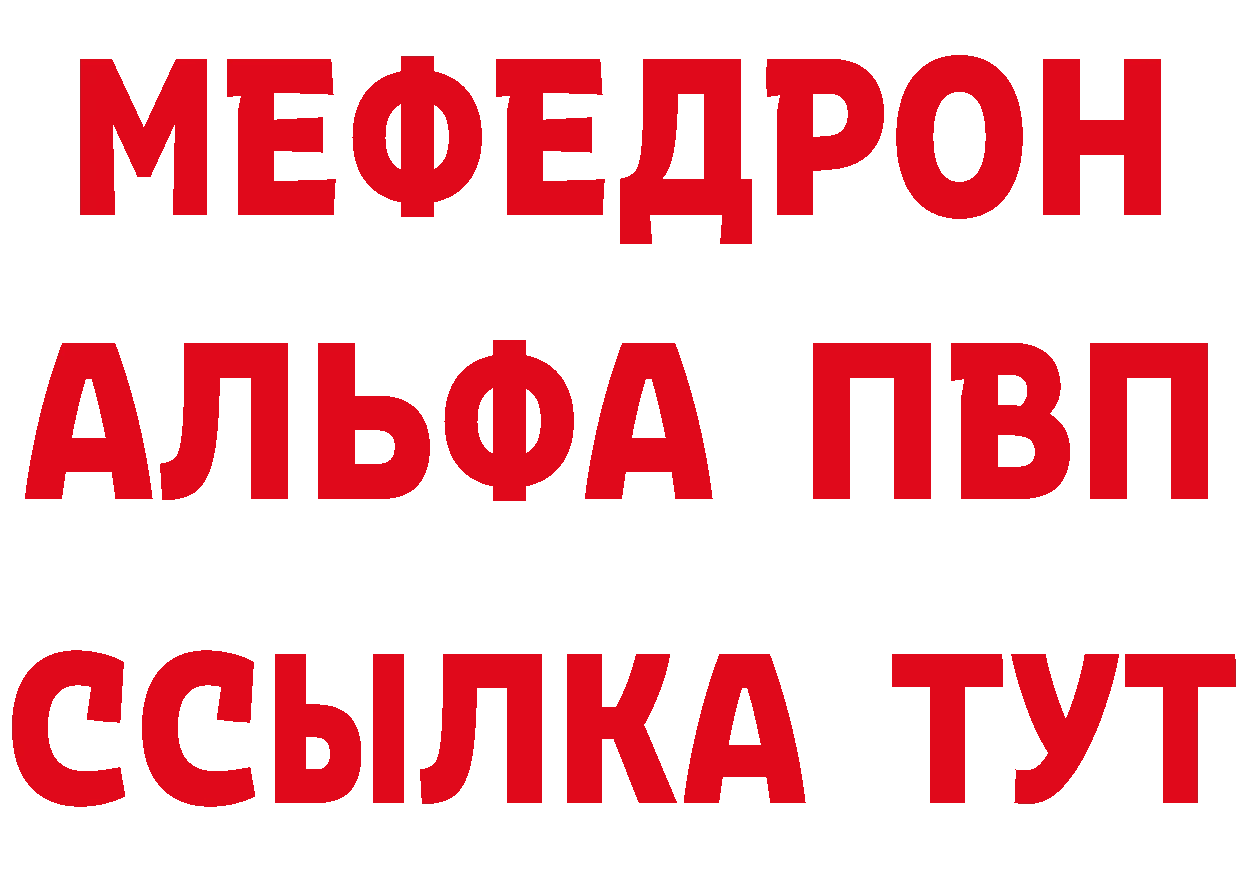 МЕФЕДРОН
АЛЬФА ПВП
ССЫЛКА ТУТ